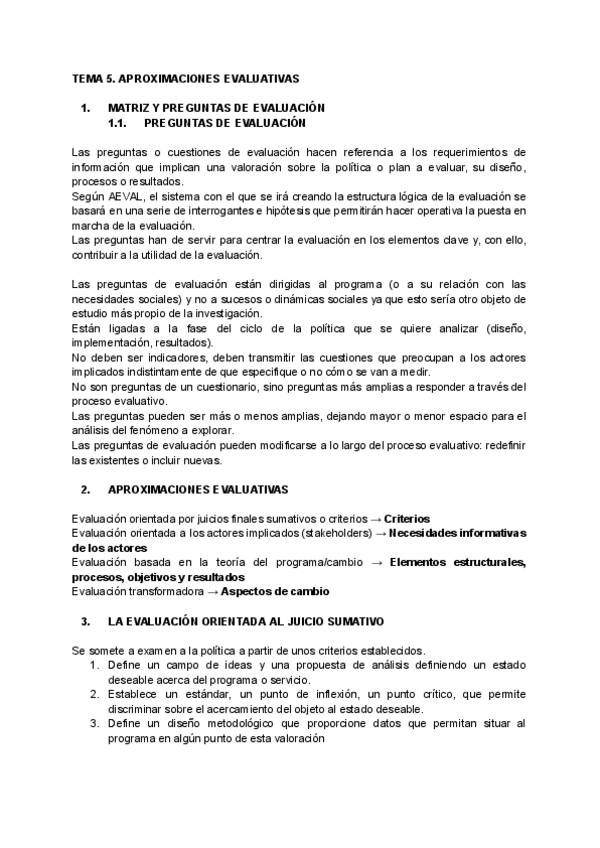 TEMA 5. APROXIMACIONES EVALUATIVAS

1. MATRIZ Y PREGUNTAS DE EVALUACIÓN
1.1. PREGUNTAS DE EVALUACIÓN

Las preguntas o cuestiones de evaluación hacen referencia a los requerimientos de información que implican una valoración sobre la política o plan a evaluar, su diseño, procesos o resultados.
Según AEVAL, el sistema con el que se irá creando la estructura lógica de la evaluación se basará en una serie de interrogantes e hipótesis que permitirán hacer operativa la puesta en marcha de la evaluación.
Las preguntas han de servir para centrar la evaluación en los elementos clave y, con ello, contribuir a la utilidad de la evaluación.

Las preguntas de evaluación están dirigidas al programa (o a su relación con las necesidades sociales) y no a sucesos o dinámicas sociales ya que esto sería otro objeto de estudio más propio de la investigación.
Están ligadas a la fase del ciclo de la política que se quiere analizar (diseño, implementación, resultados).
No deben ser indicadores, deben transmitir las cuestiones que preocupan a los actores implicados indistintamente de que especifique o no cómo se van a medir.
No son preguntas de un cuestionario, sino preguntas más amplias a responder a través del proceso evaluativo.
Las preguntas pueden ser más o menos amplias, dejando mayor o menor espacio para el análisis del fenómeno a explorar.
Las preguntas de evaluación pueden modificarse a lo largo del proceso evaluativo: redefinir las existentes o incluir nuevas.

2. APROXIMACIONES EVALUATIVAS

Evaluación orientada por juicios finales sumativos o criterios → Criterios
Evaluación orientada a los actores implicados (stakeholders) → Necesidades informativas de los actores
Evaluación basada en la teoría del programa/cambio → Elementos estructurales, procesos, objetivos y resultados
Evaluación transformadora → Aspectos de cambio

3. LA EVALUACIÓN ORIENTADA AL JUICIO SUMATIVO

Se somete a examen a la política a partir de unos criterios establecidos.
1. Define un campo de ideas y una propuesta de análisis definiendo un estado deseable acerca del programa o servicio.
2. Establece un estándar, un punto de inflexión, un punto crítico, que permite discriminar sobre el acercamiento del objeto al estado deseable.
3. Define un diseño metodológico que proporcione datos que permitan situar al programa en algún punto de esta valoración